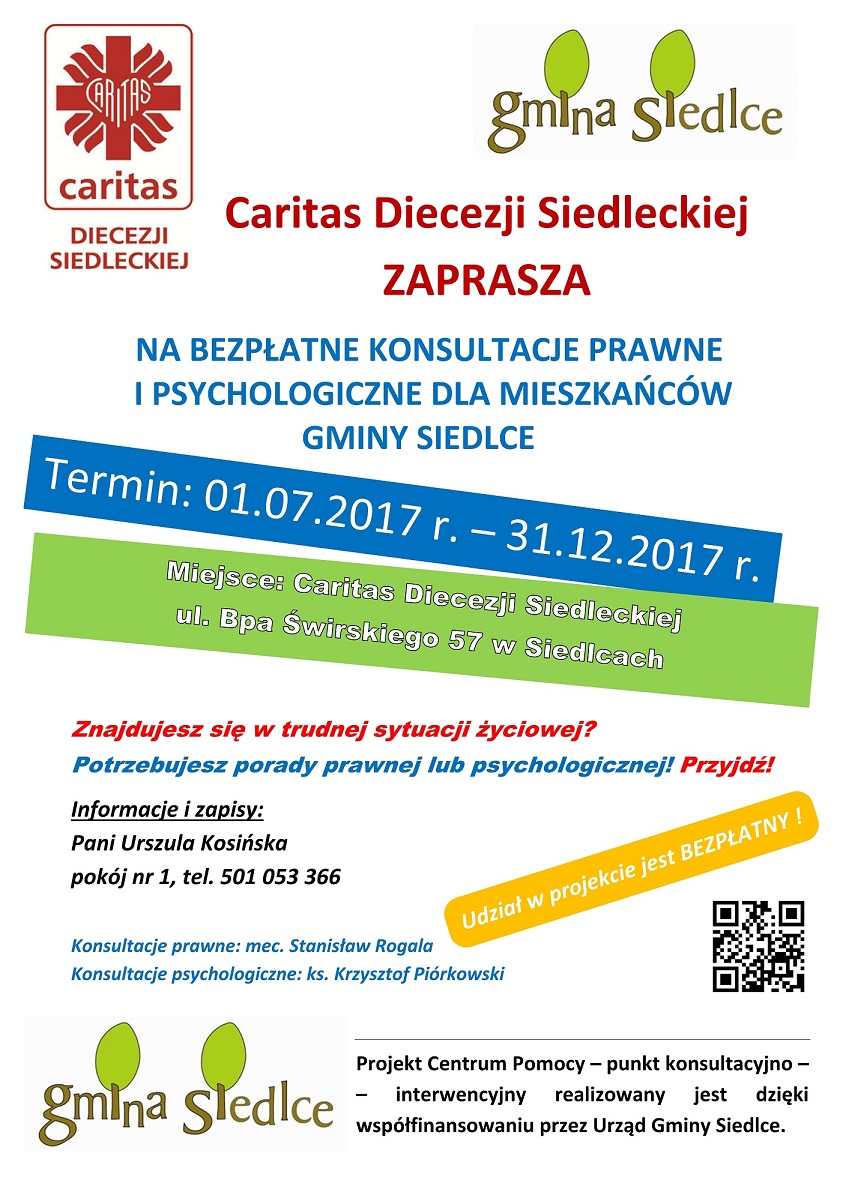 CARITAS
caritas
DIECEZJI SIEDLECKIEJ

gmina Siedlce

Caritas Diecezji Siedleckiej
ZAPRASZA

NA BEZPŁATNE KONSULTACJE PRAWNE I PSYCHOLOGICZNE DLA MIESZKAŃCÓW GMINY SIEDLCE

Termin: 01.07.2017 r. – 31.12.2017 r.

Miejsce: Caritas Diecezji Siedleckiej
ul. Bpa Świrskiego 57 w Siedlcach

Znajdujesz się w trudnej sytuacji życiowej?
Potrzebujesz porady prawnej lub psychologicznej! Przyjdź!

Informacje i zapisy:
Pani Urszula Kosińska
pokój nr 1, tel. 501 053 366

Udział w projekcie jest BEZPŁATNY !

Konsultacje prawne: mec. Stanisław Rogala
Konsultacje psychologiczne: ks. Krzysztof Piórkowski

gmina Siedlce

Projekt Centrum Pomocy – punkt konsultacyjno – – interwencyjny realizowany jest dzięki współfinansowaniu przez Urząd Gminy Siedlce.